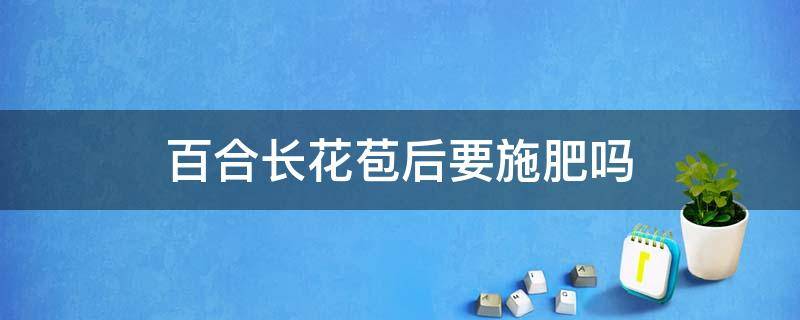 百合长花苞后要施肥吗